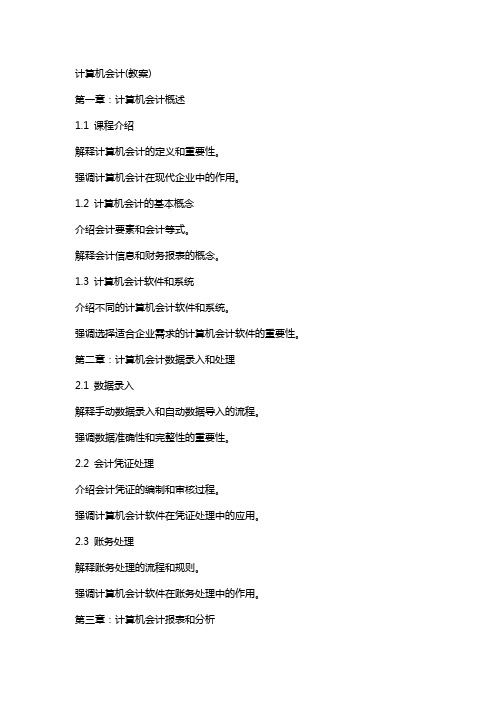 计算机会计(教案)

第一章：计算机会计概述

1.1 课程介绍

解释计算机会计的定义和重要性。

强调计算机会计在现代企业中的作用。

1.2 计算机会计的基本概念

介绍会计要素和会计等式。

解释会计信息和财务报表的概念。

1.3 计算机会计软件和系统

介绍不同的计算机会计软件和系统。

强调选择适合企业需求的计算机会计软件的重要性。

第二章：计算机会计数据录入和处理

2.1 数据录入

解释手动数据录入和自动数据导入的流程。

强调数据准确性和完整性的重要性。

2.2 会计凭证处理

介绍会计凭证的编制和审核过程。

强调计算机会计软件在凭证处理中的应用。

2.3 账务处理

解释账务处理的流程和规则。

强调计算机会计软件在账务处理中的作用。

第三章：计算机会计报表和分析